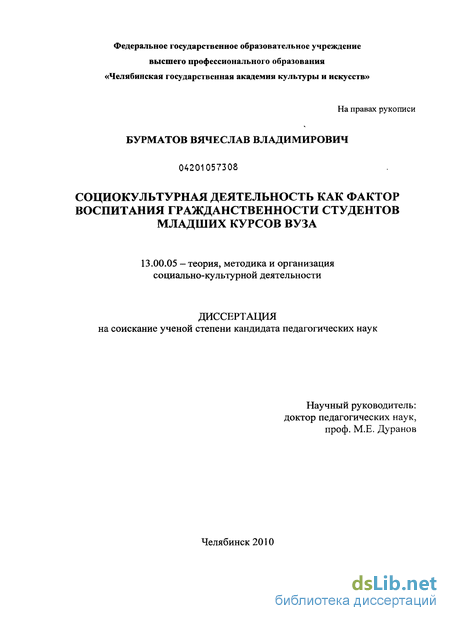 Федеральное государственное образовательное учреждение
высшего профессионального образования
«Челябинская государственная академия культуры и искусств»

На правах рукописи

БУРМАТОВ ВЯЧЕСЛАВ ВЛАДИМИРОВИЧ

04201057308

СОЦИОКУЛЬТУРНАЯ ДЕЯТЕЛЬНОСТЬ КАК ФАКТОР ВОСПИТАНИЯ ГРАЖДАНСТВЕННОСТИ СТУДЕНТОВ МЛАДШИХ КУРСОВ ВУЗА

13.00.05 – теория, методика и организация социально-культурной деятельности

ДИССЕРТАЦИЯ
на соискание ученой степени кандидата педагогических наук

Научный руководитель:
доктор педагогических наук,
проф. М.Е. Дуранов

Челябинск 2010

dsLib.net
библиотека диссертаций